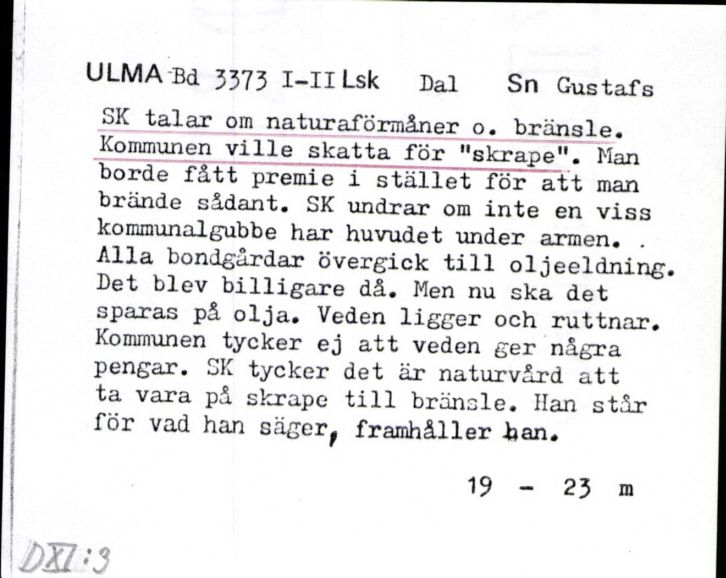 ULMA Bd 3373 I-II Lsk Dal Sn Gustafs

SK talar om naturaförmåner o. bränsle. Kommunen ville skatta för "skrape". Man borde fått premie i stället för att man brände sådant. SK undrar om inte en viss kommunalgubbe har huvudet under armen. . Alla bondgårdar övergick till oljeeldning. Det blev billigare då. Men nu ska det sparas på olja. Veden ligger och ruttnar. Kommunen tycker ej att veden ger några pengar. SK tycker det är naturvård att ta vara på skrape till bränsle. Han står för vad han säger, framhåller han.

19 - 23 m

DXI:3